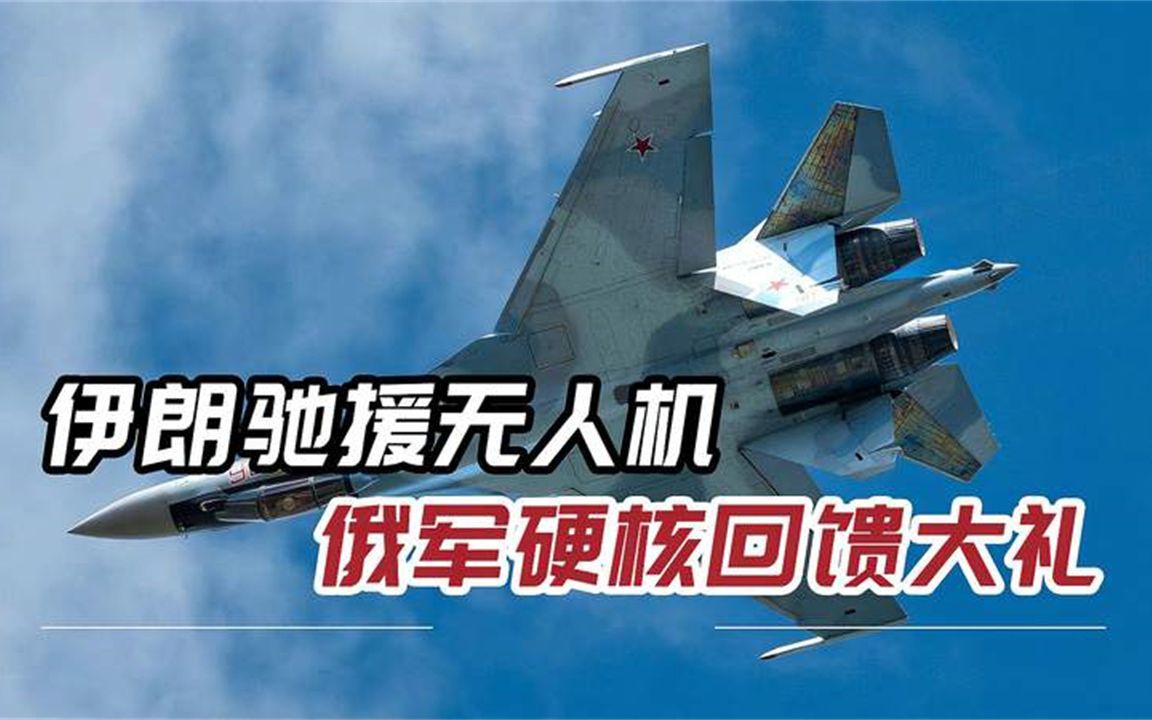 伊朗驰援无人机
俄军硬核回馈大礼